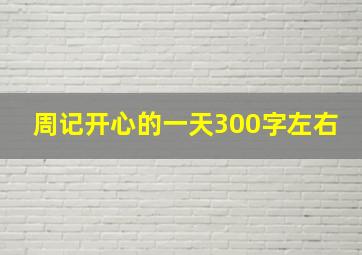 周记开心的一天300字左右